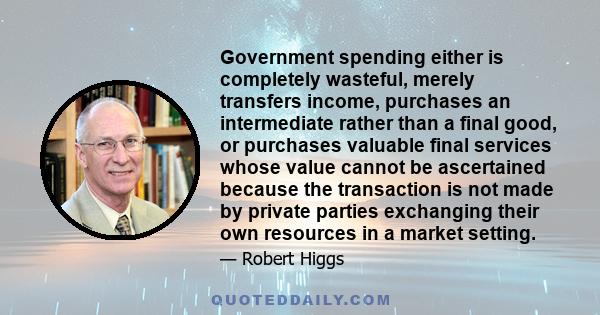 Government spending either is completely wasteful, merely transfers income, purchases an intermediate rather than a final good, or purchases valuable final services whose value cannot be ascertained because the transaction is not made by private parties exchanging their own resources in a market setting.

— Robert Higgs

QUOTEDDAILY.COM